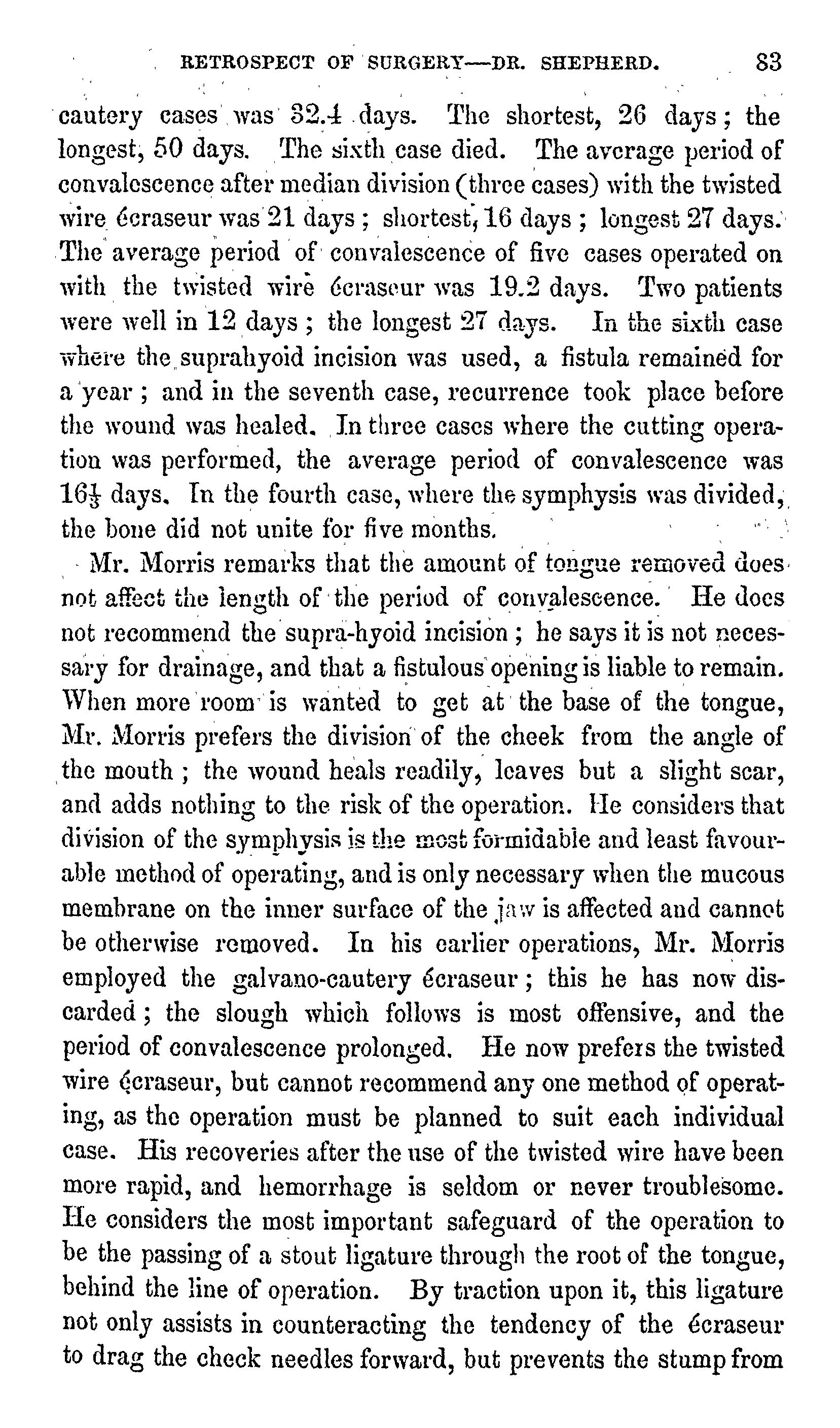 RETROSPECT OF SURGERY—DR. SHEPHERD. 83

cautery cases was 32.4 days. The shortest, 26 days; the longest, 50 days. The sixth case died. The average period of convalescence after median division (three cases) with the twisted wire écraseur was 21 days; shortest, 16 days; longest 27 days. The average period of convalescence of five cases operated on with the twisted wire écraseur was 19.2 days. Two patients were well in 12 days; the longest 27 days. In the sixth case where the suprahyoid incision was used, a fistula remained for a year; and in the seventh case, recurrence took place before the wound was healed. In three cases where the cutting operation was performed, the average period of convalescence was $16\frac{1}{3}$ days. In the fourth case, where the symphysis was divided, the bone did not unite for five months.

Mr. Morris remarks that the amount of tongue removed does not affect the length of the period of convalescence. He does not recommend the supra-hyoid incision; he says it is not necessary for drainage, and that a fistulous opening is liable to remain. When more room is wanted to get at the base of the tongue, Mr. Morris prefers the division of the cheek from the angle of the mouth; the wound heals readily, leaves but a slight scar, and adds nothing to the risk of the operation. He considers that division of the symphysis is the most formidable and least favourable method of operating, and is only necessary when the mucous membrane on the inner surface of the jaw is affected and cannot be otherwise removed. In his earlier operations, Mr. Morris employed the galvano-cautery écraseur; this he has now discarded; the slough which follows is most offensive, and the period of convalescence prolonged. He now prefers the twisted wire écraseur, but cannot recommend any one method of operating, as the operation must be planned to suit each individual case. His recoveries after the use of the twisted wire have been more rapid, and hemorrhage is seldom or never troublesome. He considers the most important safeguard of the operation to be the passing of a stout ligature through the root of the tongue, behind the line of operation. By traction upon it, this ligature not only assists in counteracting the tendency of the écraseur to drag the check needles forward, but prevents the stump from